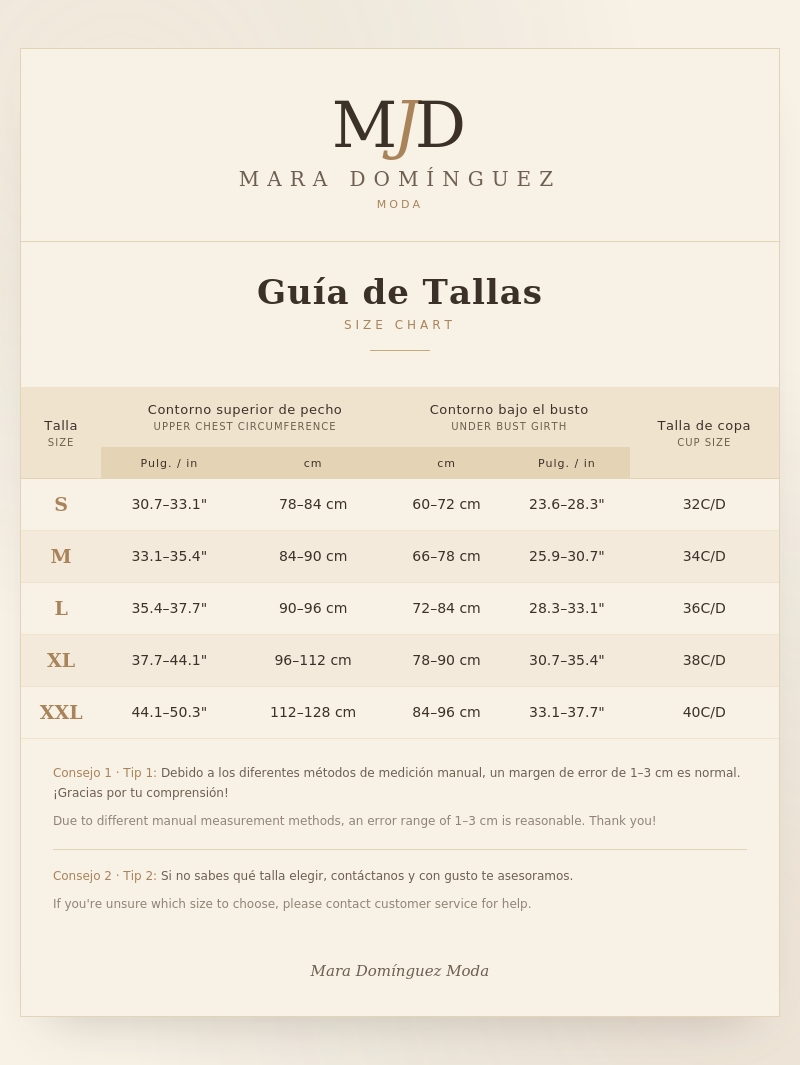 MJD
MARA DOMÍNGUEZ
MODA

Guía de Tallas
SIZE CHART

| Talla SIZE | Contorno superior de pecho UPPER CHEST CIRCUMFERENCE |  | Contorno bajo el busto UNDER BUST GIRTH |  | Talla de copa CUP SIZE |
|---|---|---|---|---|---|
|  | Pulg. / in | cm | cm | Pulg. / in |  |
| S | 30.7–33.1" | 78–84 cm | 60–72 cm | 23.6–28.3" | 32C/D |
| M | 33.1–35.4" | 84–90 cm | 66–78 cm | 25.9–30.7" | 34C/D |
| L | 35.4–37.7" | 90–96 cm | 72–84 cm | 28.3–33.1" | 36C/D |
| XL | 37.7–44.1" | 96–112 cm | 78–90 cm | 30.7–35.4" | 38C/D |
| XXL | 44.1–50.3" | 112–128 cm | 84–96 cm | 33.1–37.7" | 40C/D |

Consejo 1 · Tip 1: Debido a los diferentes métodos de medición manual, un margen de error de 1–3 cm es normal. ¡Gracias por tu comprensión!

Due to different manual measurement methods, an error range of 1–3 cm is reasonable. Thank you!

Consejo 2 · Tip 2: Si no sabes qué talla elegir, contáctanos y con gusto te asesoramos.

If you're unsure which size to choose, please contact customer service for help.

Mara Domínguez Moda